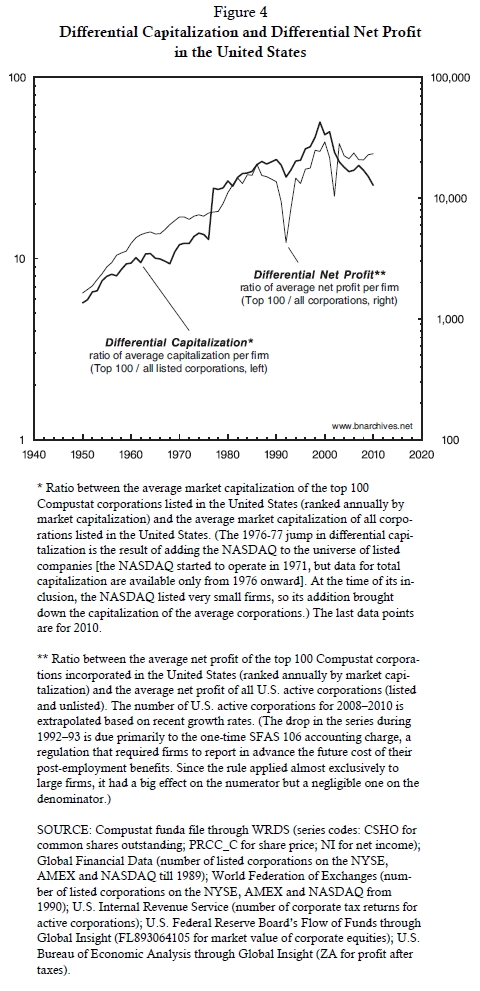 Figure 4
Differential Capitalization and Differential Net Profit in the United States

100
10
1
100,000
10,000
1,000
100
1940 1950 1960 1970 1980 1990 2000 2010 2020

Differential Net Profit**
ratio of average net profit per firm
(Top 100 / all corporations, right)

Differential Capitalization*
ratio of average capitalization per firm
(Top 100 / all listed corporations, left)

www.bnarchives.net

* Ratio between the average market capitalization of the top 100 Compustat corporations listed in the United States (ranked annually by market capitalization) and the average market capitalization of all corporations listed in the United States. (The 1976-77 jump in differential capitalization is the result of adding the NASDAQ to the universe of listed companies [the NASDAQ started to operate in 1971, but data for total capitalization are available only from 1976 onward]. At the time of its inclusion, the NASDAQ listed very small firms, so its addition brought down the capitalization of the average corporations.) The last data points are for 2010.

** Ratio between the average net profit of the top 100 Compustat corporations incorporated in the United States (ranked annually by market capitalization) and the average net profit of all U.S. active corporations (listed and unlisted). The number of U.S. active corporations for 2008–2010 is extrapolated based on recent growth rates. (The drop in the series during 1992–93 is due primarily to the one-time SFAS 106 accounting charge, a regulation that required firms to report in advance the future cost of their post-employment benefits. Since the rule applied almost exclusively to large firms, it had a big effect on the numerator but a negligible one on the denominator.)

SOURCE: Compustat funda file through WRDS (series codes: CSHO for common shares outstanding; PRCC_C for share price; NI for net income); Global Financial Data (number of listed corporations on the NYSE, AMEX and NASDAQ till 1989); World Federation of Exchanges (number of listed corporations on the NYSE, AMEX and NASDAQ from 1990); U.S. Internal Revenue Service (number of corporate tax returns for active corporations); U.S. Federal Reserve Board's Flow of Funds through Global Insight (FL893064105 for market value of corporate equities); U.S. Bureau of Economic Analysis through Global Insight (ZA for profit after taxes).